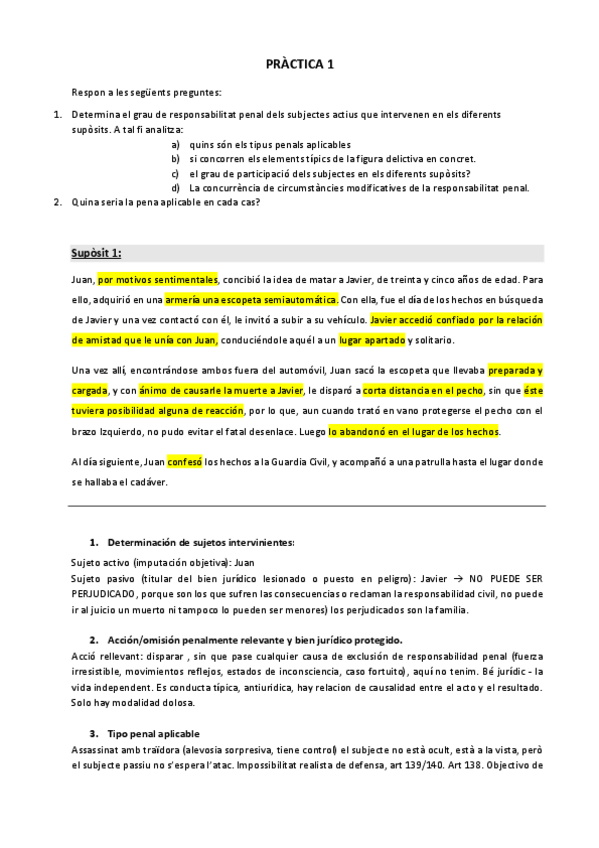 PRÀCTICA 1

Respon a les següents preguntes:

1. Determina el grau de responsabilitat penal dels subjectes actius que intervenen en els diferents supòsits. A tal fi analitza:
a) quins són els tipus penals aplicables
b) si concorren els elements típics de la figura delictiva en concret.
c) el grau de participació dels subjectes en els diferents supòsits?
d) La concurrència de circumstàncies modificatives de la responsabilitat penal.
2. Quina seria la pena aplicable en cada cas?

Supòsit 1:

Juan, por motivos sentimentales, concibió la idea de matar a Javier, de treinta y cinco años de edad. Para ello, adquirió en una armería una escopeta semiautomática. Con ella, fue el día de los hechos en búsqueda de Javier y una vez contactó con él, le invitó a subir a su vehículo. Javier accedió confiado por la relación de amistad que le unía con Juan, conduciéndole aquél a un lugar apartado y solitario.

Una vez allí, encontrándose ambos fuera del automóvil, Juan sacó la escopeta que llevaba preparada y cargada, y con ánimo de causarle la muerte a Javier, le disparó a corta distancia en el pecho, sin que éste tuviera posibilidad alguna de reacción, por lo que, aun cuando trató en vano protegerse el pecho con el brazo Izquierdo, no pudo evitar el fatal desenlace. Luego lo abandonó en el lugar de los hechos.

Al día siguiente, Juan confesó los hechos a la Guardia Civil, y acompañó a una patrulla hasta el lugar donde se hallaba el cadáver.

1. Determinación de sujetos intervinientes:
Sujeto activo (imputación objetiva): Juan
Sujeto pasivo (titular del bien jurídico lesionado o puesto en peligro): Javier → NO PUEDE SER PERJUDICADO, porque son los que sufren las consecuencias o reclaman la responsabilidad civil, no puede ir al juicio un muerto ni tampoco lo pueden ser menores) los perjudicados son la familia.

2. Acción/omisión penalmente relevante y bien jurídico protegido.
Acció rellevant: disparar , sin que pase cualquier causa de exclusión de responsabilidad penal (fuerza irresistible, movimientos reflejos, estados de inconsciencia, caso fortuito), aquí no tenim. Bé jurídic - la vida independent. Es conducta típica, antiuridica, hay relacion de causalidad entre el acto y el resultado. Solo hay modalidad dolosa.

3. Tipo penal aplicable
Assassinat amb traïdora (alevosia sorpresiva, tiene control) el subjecte no està ocult, està a la vista, però el subjecte passiu no s'espera l'atac. Impossibilitat realista de defensa, art 139/140. Art 138. Objectivo de